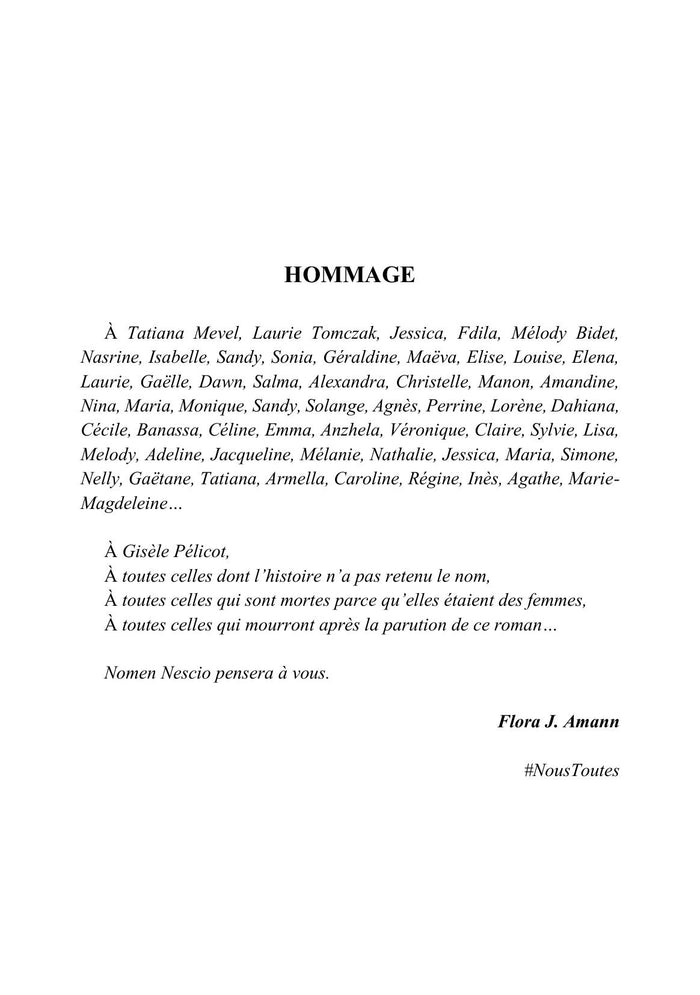 HOMMAGE

À Tatiana Mevel, Laurie Tomczak, Jessica, Fdila, Mélody Bidet, Nasrine, Isabelle, Sandy, Sonia, Géraldine, Maëva, Elise, Louise, Elena, Laurie, Gaëlle, Dawn, Salma, Alexandra, Christelle, Manon, Amandine, Nina, Maria, Monique, Sandy, Solange, Agnès, Perrine, Lorène, Dahiana, Cécile, Banassa, Céline, Emma, Anzhela, Véronique, Claire, Sylvie, Lisa, Melody, Adeline, Jacqueline, Mélanie, Nathalie, Jessica, Maria, Simone, Nelly, Gaëtane, Tatiana, Armella, Caroline, Régine, Inès, Agathe, Marie-Magdeleine…

À Gisèle Pélicot,
À toutes celles dont l'histoire n'a pas retenu le nom,
À toutes celles qui sont mortes parce qu'elles étaient des femmes,
À toutes celles qui mourront après la parution de ce roman…

Nomen Nescio pensera à vous.

Flora J. Amann

#NousToutes